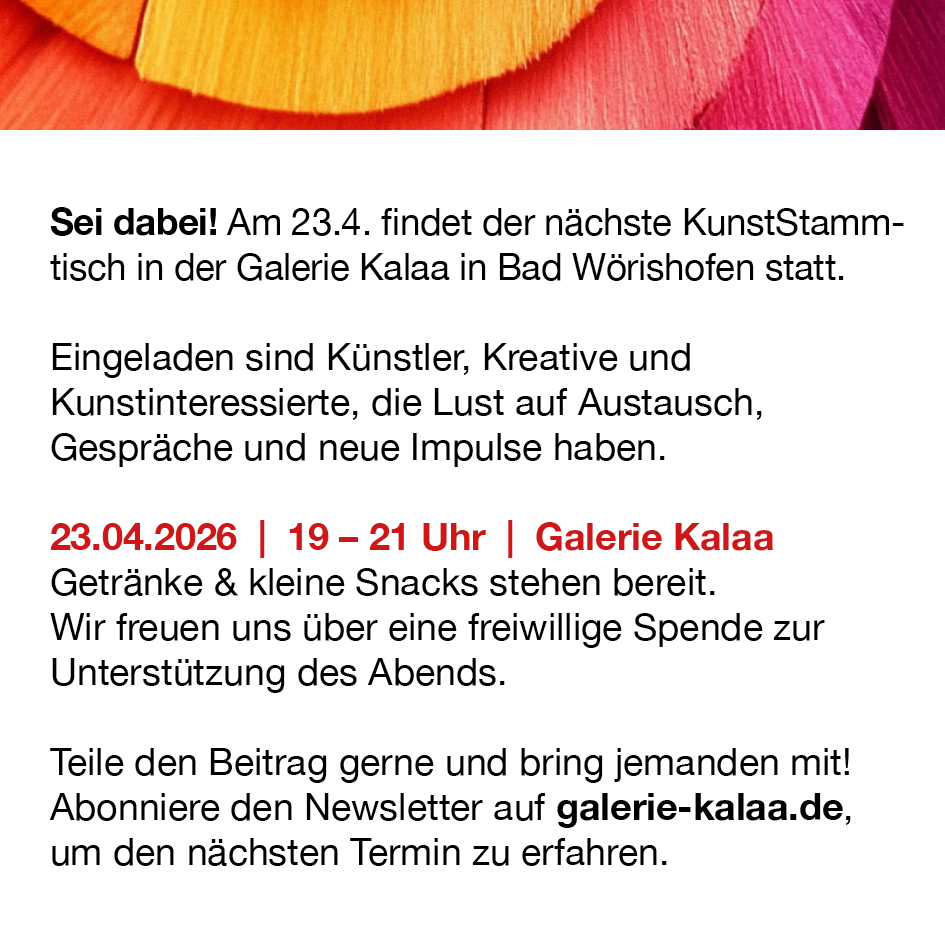 Sei dabei! Am 23.4. findet der nächste KunstStammtisch in der Galerie Kalaa in Bad Wörishofen statt.

Eingeladen sind Künstler, Kreative und Kunstinteressierte, die Lust auf Austausch, Gespräche und neue Impulse haben.

23.04.2026 | 19 – 21 Uhr | Galerie Kalaa
Getränke & kleine Snacks stehen bereit.
Wir freuen uns über eine freiwillige Spende zur Unterstützung des Abends.

Teile den Beitrag gerne und bring jemanden mit!
Abonniere den Newsletter auf galerie-kalaa.de, um den nächsten Termin zu erfahren.